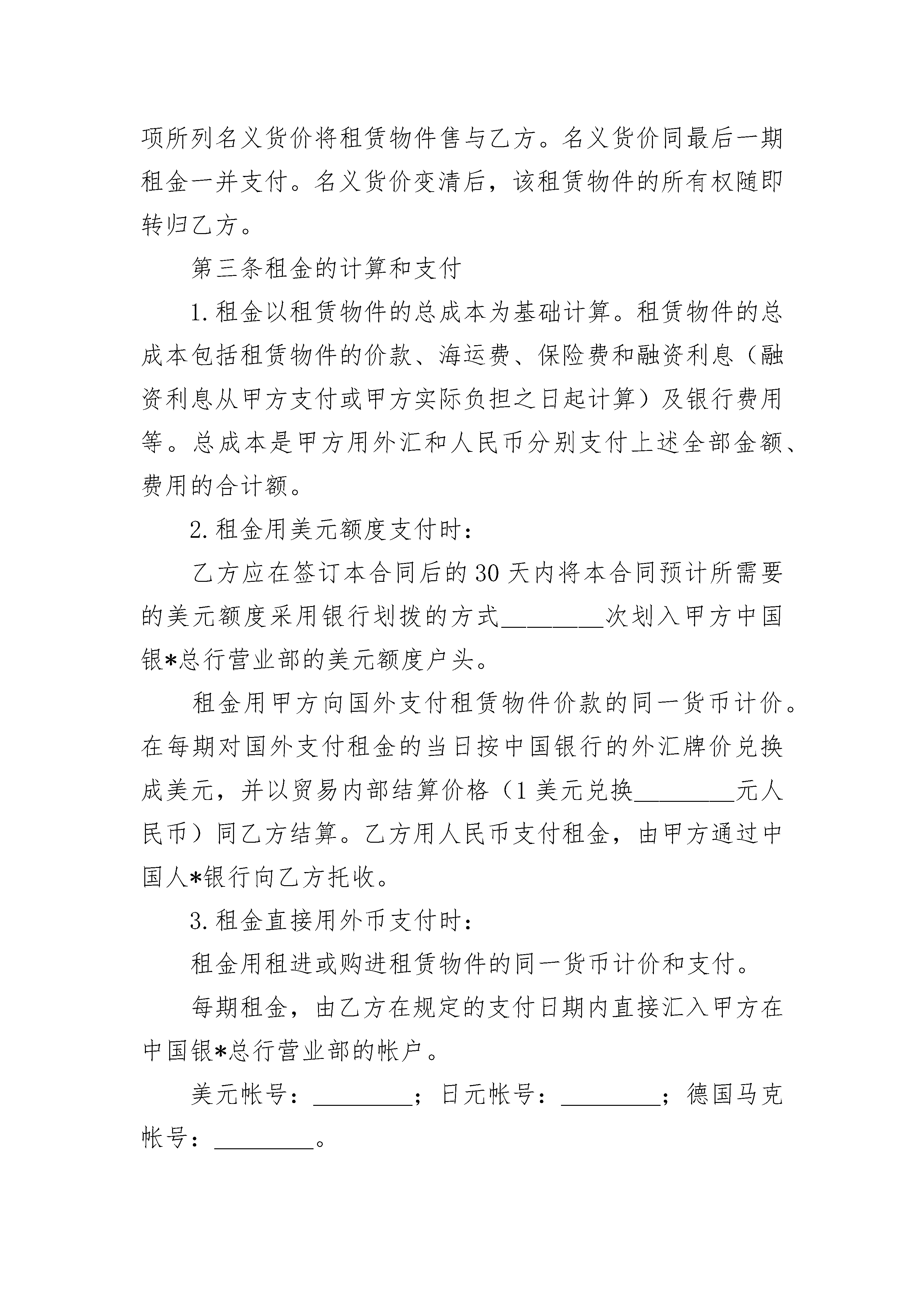 项所列名义货价将租赁物件售与乙方。名义货价同最后一期租金一并支付。名义货价变清后，该租赁物件的所有权随即转归乙方。

第三条租金的计算和支付

1.租金以租赁物件的总成本为基础计算。租赁物件的总成本包括租赁物件的价款、海运费、保险费和融资利息（融资利息从甲方支付或甲方实际负担之日起计算）及银行费用等。总成本是甲方用外汇和人民币分别支付上述全部金额、费用的合计额。

2.租金用美元额度支付时：

乙方应在签订本合同后的30天内将本合同预计所需要的美元额度采用银行划拨的方式________次划入甲方中国银*总行营业部的美元额度户头。

租金用甲方向国外支付租赁物件价款的同一货币计价。在每期对国外支付租金的当日按中国银行的外汇牌价兑换成美元，并以贸易内部结算价格（1美元兑换________元人民币）同乙方结算。乙方用人民币支付租金，由甲方通过中国人*银行向乙方托收。

3.租金直接用外币支付时：

租金用租进或购进租赁物件的同一货币计价和支付。

每期租金，由乙方在规定的支付日期内直接汇入甲方在中国银*总行营业部的帐户。

美元帐号：________；日元帐号：________；德国马克帐号：________。